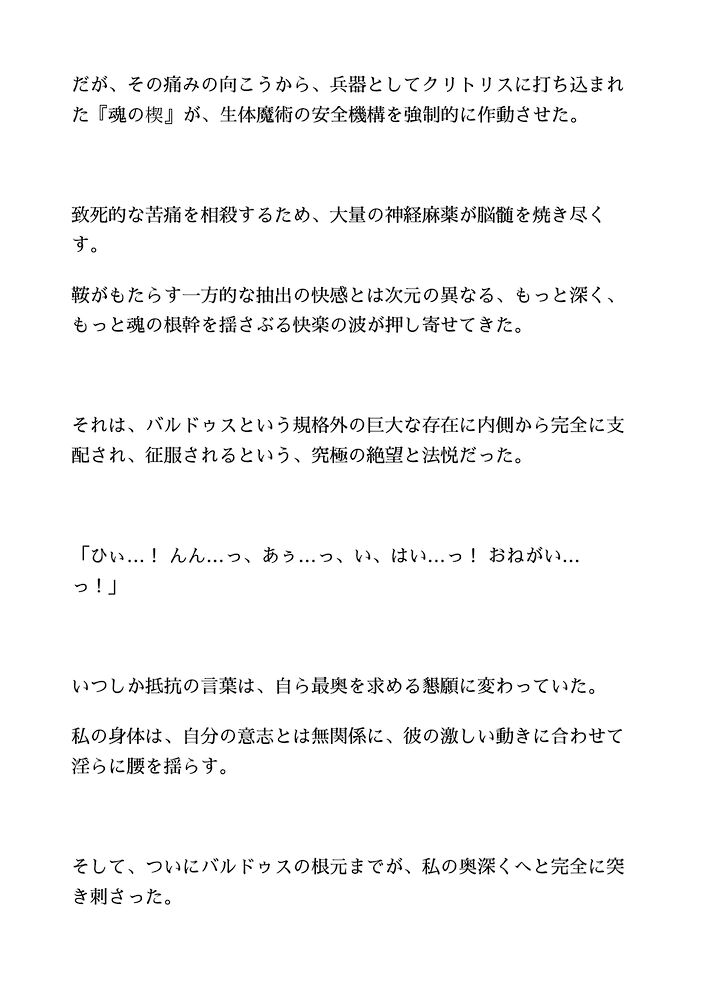 だが、その痛みの向こうから、兵器としてクリトリスに打ち込まれた『魂の楔』が、生体魔術の安全機構を強制的に作動させた。

致死的な苦痛を相殺するため、大量の神経麻薬が脳髄を焼き尽くす。

鞍がもたらす一方的な抽出の快感とは次元の異なる、もっと深く、もっと魂の根幹を揺さぶる快楽の波が押し寄せてきた。

それは、バルドゥスという規格外の巨大な存在に内側から完全に支配され、征服されるという、究極の絶望と法悦だった。

「ひぃ…！ んん…っ、あぅ…っ、い、はい…っ！ おねがい…っ！」

いつしか抵抗の言葉は、自ら最奥を求める懇願に変わっていた。

私の身体は、自分の意志とは無関係に、彼の激しい動きに合わせて淫らに腰を揺らす。

そして、ついにバルドゥスの根元までが、私の奥深くへと完全に突き刺さった。